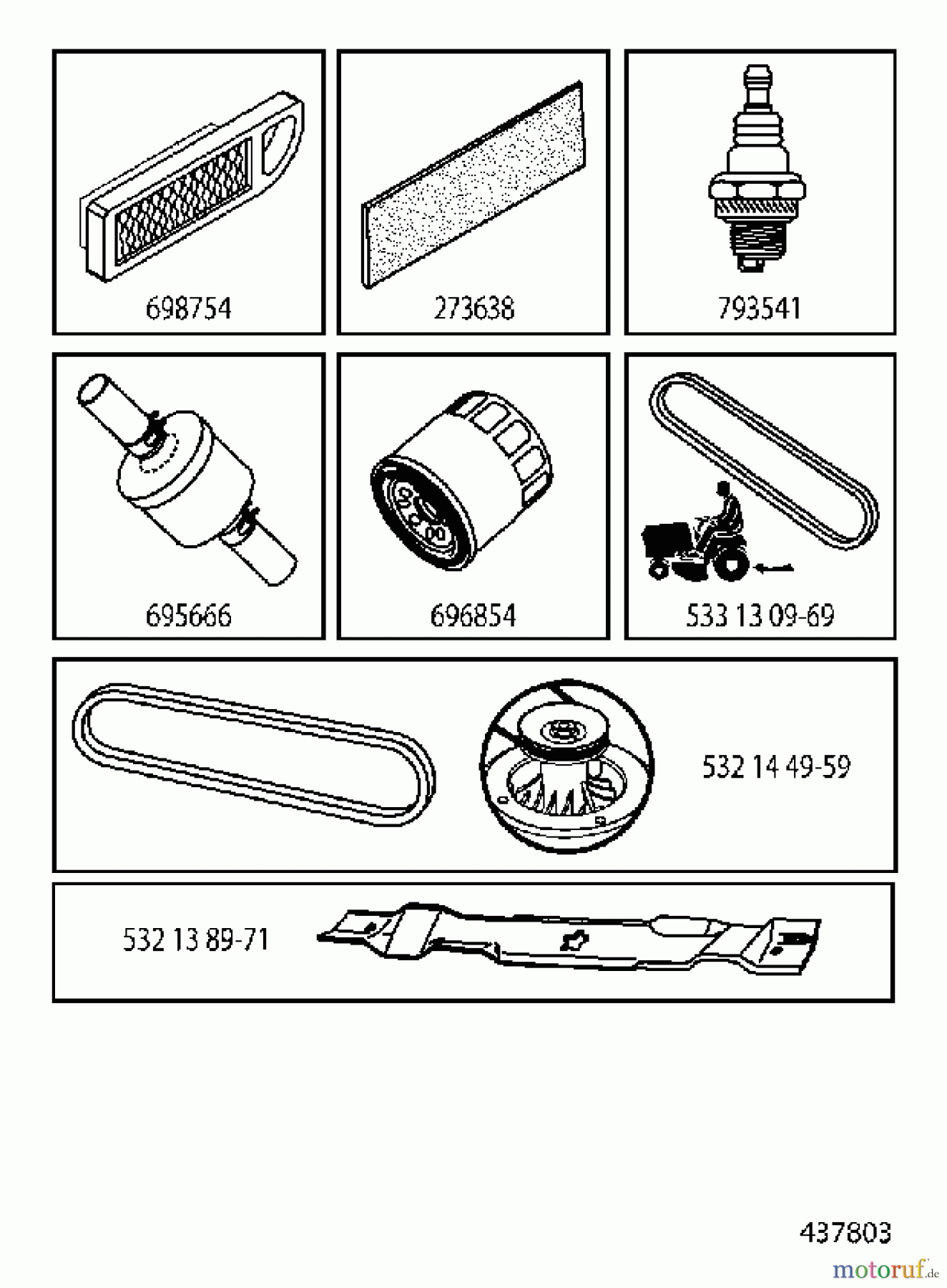 698754

273638

793541

695666

696854

533 13 09-69

532 14 49-59

532 13 89-71

437803

motoruf.de